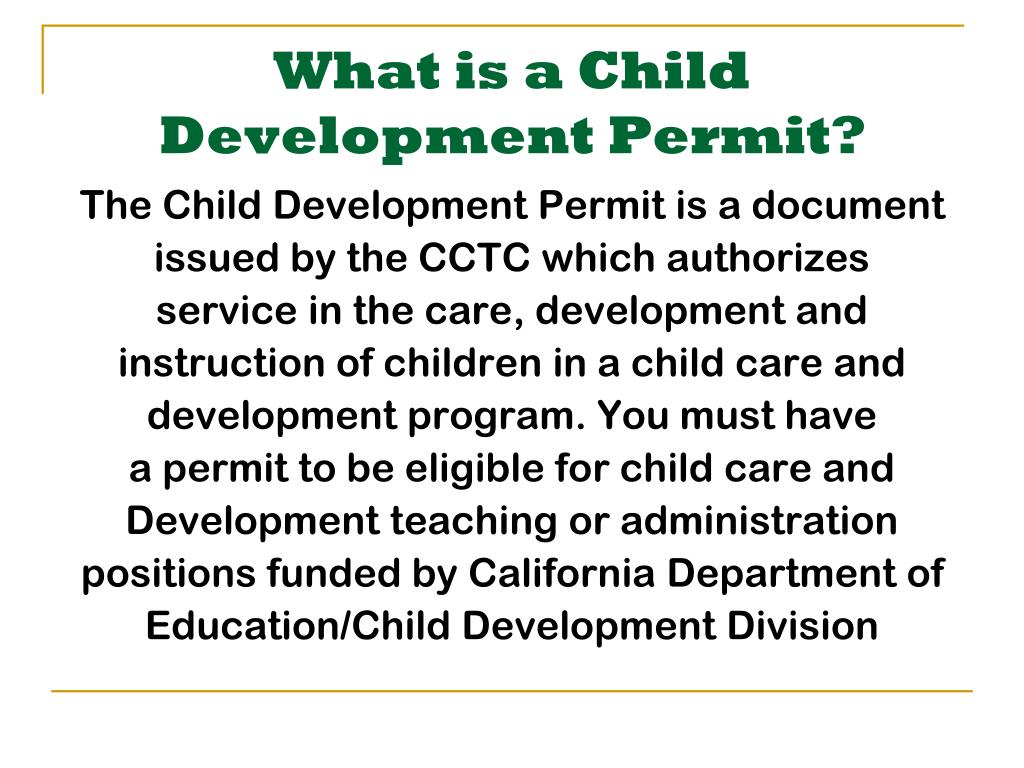 What is a Child Development Permit?

The Child Development Permit is a document issued by the CCTC which authorizes service in the care, development and instruction of children in a child care and development program. You must have a permit to be eligible for child care and Development teaching or administration positions funded by California Department of Education/Child Development Division